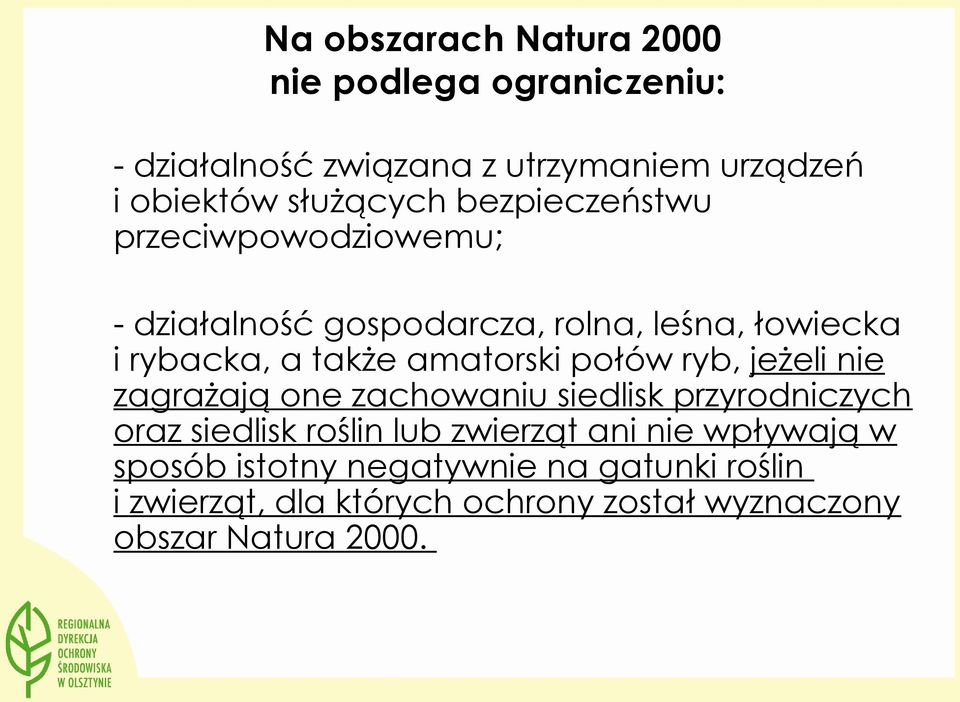 Na obszarach Natura 2000
nie podlega ograniczeniu:

- działalność związana z utrzymaniem urządzeń i obiektów służących bezpieczeństwu przeciwpowodziowemu;

- działalność gospodarcza, rolna, leśna, łowiecka i rybacka, a także amatorski połów ryb, jeżeli nie zagrażają one zachowaniu siedlisk przyrodniczych oraz siedlisk roślin lub zwierząt ani nie wpływają w sposób istotny negatywnie na gatunki roślin i zwierząt, dla których ochrony został wyznaczony obszar Natura 2000.

REGIONALNA DYREKCJA OCHRONY ŚRODOWISKA W OLSZTYNIE